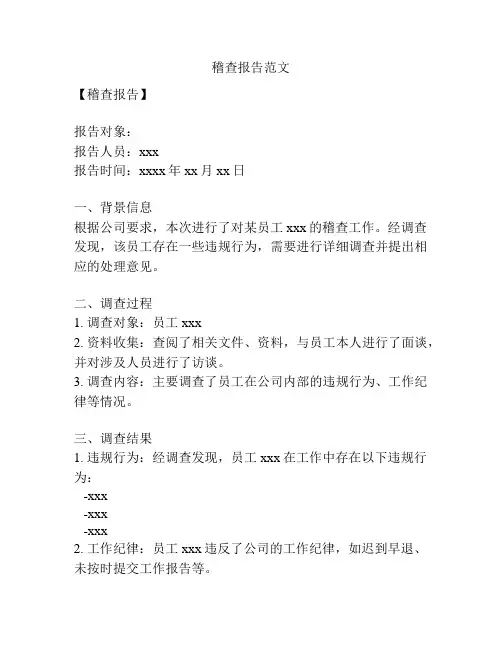 稽查报告范文

【稽查报告】

报告对象：
报告人员：xxx
报告时间：xxxx 年 xx 月 xx 日

一、背景信息
根据公司要求，本次进行了对某员工 xxx 的稽查工作。经调查发现，该员工存在一些违规行为，需要进行详细调查并提出相应的处理意见。

二、调查过程
1. 调查对象：员工 xxx
2. 资料收集：查阅了相关文件、资料，与员工本人进行了面谈，并对涉及人员进行了访谈。
3. 调查内容：主要调查了员工在公司内部的违规行为、工作纪律等情况。

三、调查结果
1. 违规行为：经调查发现，员工 xxx 在工作中存在以下违规行为：
-xxx
-xxx
-xxx
2. 工作纪律：员工 xxx 违反了公司的工作纪律，如迟到早退、未按时提交工作报告等。